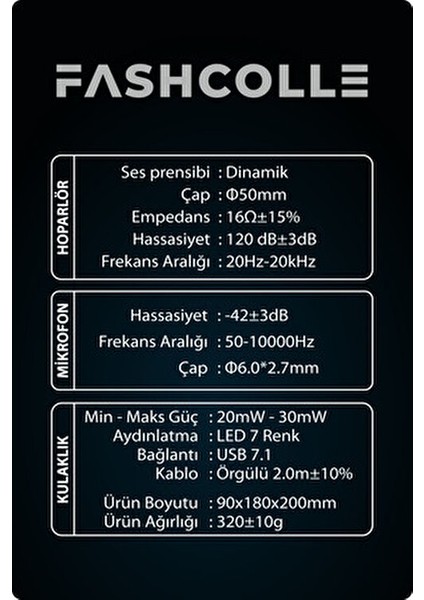 FASHCOLLE

HOPARLÖR

Ses prensibi : Dinamik
Çap : Φ50mm
Empedans : 16Ω±15%
Hassasiyet : 120 dB±3dB
Frekans Aralığı : 20Hz-20kHz

MİKROFON

Hassasiyet : -42±3dB
Frekans Aralığı : 50-10000Hz
Çap : Φ6.0*2.7mm

KULAKLIK

Min - Maks Güç : 20mW - 30mW
Aydınlatma : LED 7 Renk
Bağlantı : USB 7.1
Kablo : Örgülü 2.0m±10%
Ürün Boyutu : 90x180x200mm
Ürün Ağırlığı : 320±10g